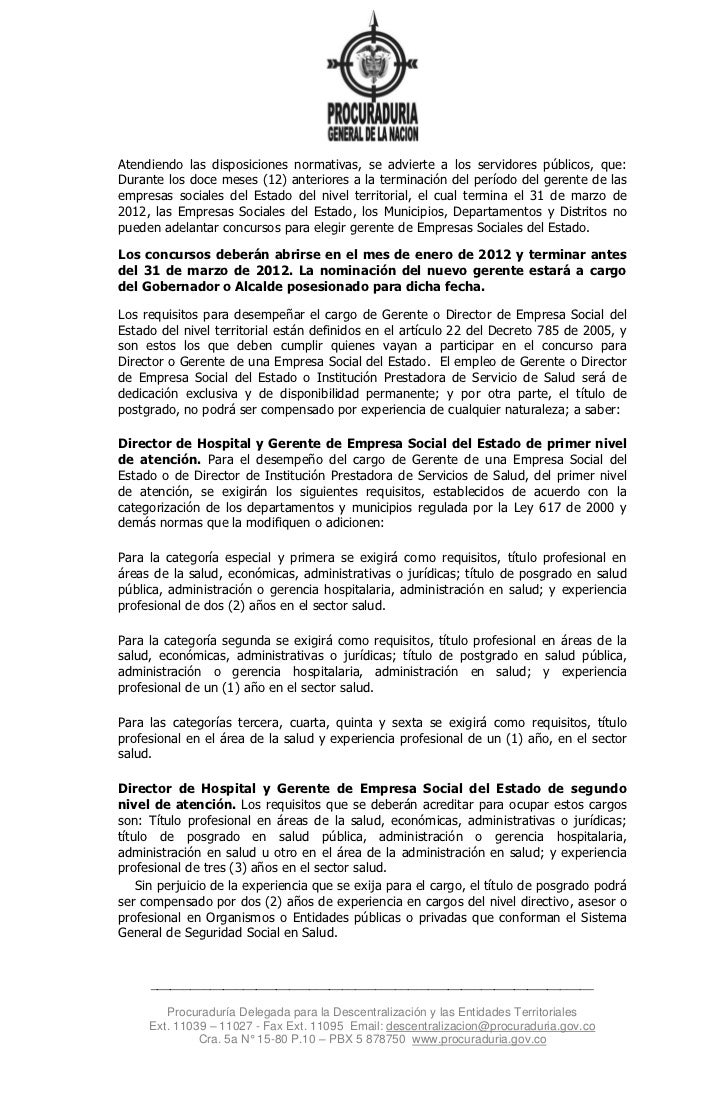 PROCURADURIA
GENERAL DE LA NACION

Atendiendo las disposiciones normativas, se advierte a los servidores públicos, que: Durante los doce meses (12) anteriores a la terminación del período del gerente de las empresas sociales del Estado del nivel territorial, el cual termina el 31 de marzo de 2012, las Empresas Sociales del Estado, los Municipios, Departamentos y Distritos no pueden adelantar concursos para elegir gerente de Empresas Sociales del Estado.

Los concursos deberán abrirse en el mes de enero de 2012 y terminar antes del 31 de marzo de 2012. La nominación del nuevo gerente estará a cargo del Gobernador o Alcalde posesionado para dicha fecha.

Los requisitos para desempeñar el cargo de Gerente o Director de Empresa Social del Estado del nivel territorial están definidos en el artículo 22 del Decreto 785 de 2005, y son estos los que deben cumplir quienes vayan a participar en el concurso para Director o Gerente de una Empresa Social del Estado. El empleo de Gerente o Director de Empresa Social del Estado o Institución Prestadora de Servicio de Salud será de dedicación exclusiva y de disponibilidad permanente; y por otra parte, el título de postgrado, no podrá ser compensado por experiencia de cualquier naturaleza; a saber:

Director de Hospital y Gerente de Empresa Social del Estado de primer nivel de atención. Para el desempeño del cargo de Gerente de una Empresa Social del Estado o de Director de Institución Prestadora de Servicios de Salud, del primer nivel de atención, se exigirán los siguientes requisitos, establecidos de acuerdo con la categorización de los departamentos y municipios regulada por la Ley 617 de 2000 y demás normas que la modifiquen o adicionen:

Para la categoría especial y primera se exigirá como requisitos, título profesional en áreas de la salud, económicas, administrativas o jurídicas; título de posgrado en salud pública, administración o gerencia hospitalaria, administración en salud; y experiencia profesional de dos (2) años en el sector salud.

Para la categoría segunda se exigirá como requisitos, título profesional en áreas de la salud, económicas, administrativas o jurídicas; título de postgrado en salud pública, administración o gerencia hospitalaria, administración en salud; y experiencia profesional de un (1) año en el sector salud.

Para las categorías tercera, cuarta, quinta y sexta se exigirá como requisitos, título profesional en el área de la salud y experiencia profesional de un (1) año, en el sector salud.

Director de Hospital y Gerente de Empresa Social del Estado de segundo nivel de atención. Los requisitos que se deberán acreditar para ocupar estos cargos son: Título profesional en áreas de la salud, económicas, administrativas o jurídicas; título de posgrado en salud pública, administración o gerencia hospitalaria, administración en salud u otro en el área de la administración en salud; y experiencia profesional de tres (3) años en el sector salud.
Sin perjuicio de la experiencia que se exija para el cargo, el título de posgrado podrá ser compensado por dos (2) años de experiencia en cargos del nivel directivo, asesor o profesional en Organismos o Entidades públicas o privadas que conforman el Sistema General de Seguridad Social en Salud.

Procuraduría Delegada para la Descentralización y las Entidades Territoriales
Ext. 11039 – 11027 - Fax Ext. 11095 Email: descentralizacion@procuraduria.gov.co
Cra. 5a N° 15-80 P.10 – PBX 5 878750 www.procuraduria.gov.co